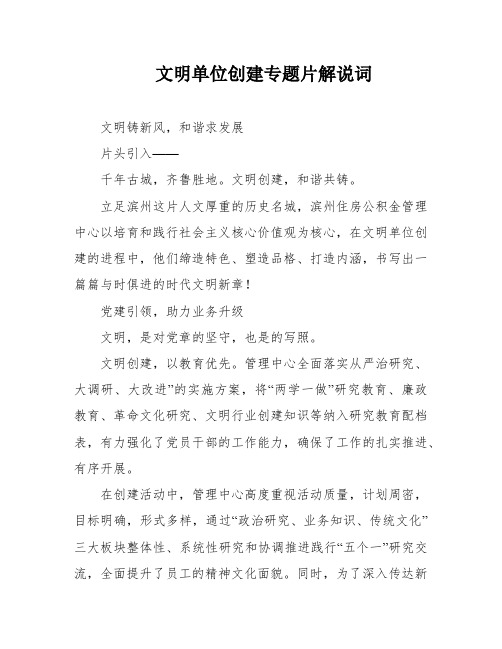 文明单位创建专题片解说词

文明铸新风，和谐求发展

片头引入——

千年古城，齐鲁胜地。文明创建，和谐共铸。

立足滨州这片人文厚重的历史名城，滨州住房公积金管理中心以培育和践行社会主义核心价值观为核心，在文明单位创建的进程中，他们缔造特色、塑造品格、打造内涵，书写出一篇篇与时俱进的时代文明新章！

党建引领，助力业务升级

文明，是对党章的坚守，也是的写照。

文明创建，以教育优先。管理中心全面落实从严治研究、大调研、大改进”的实施方案，将“两学一做”研究教育、廉政教育、革命文化研究、文明行业创建知识等纳入研究教育配档表，有力强化了党员干部的工作能力，确保了工作的扎实推进、有序开展。

在创建活动中，管理中心高度重视活动质量，计划周密，目标明确，形式多样，通过“政治研究、业务知识、传统文化”三大板块整体性、系统性研究和协调推进践行“五个一”研究交流，全面提升了员工的精神文化面貌。同时，为了深入传达新